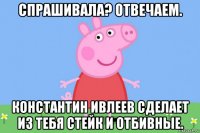 СПРАШИВАЛА? ОТВЕЧАЕМ.

КОНСТАНТИН ИВЛЕЕВ СДЕЛАЕТ ИЗ ТЕБЯ СТЕЙК И ОТБИВНЫЕ.